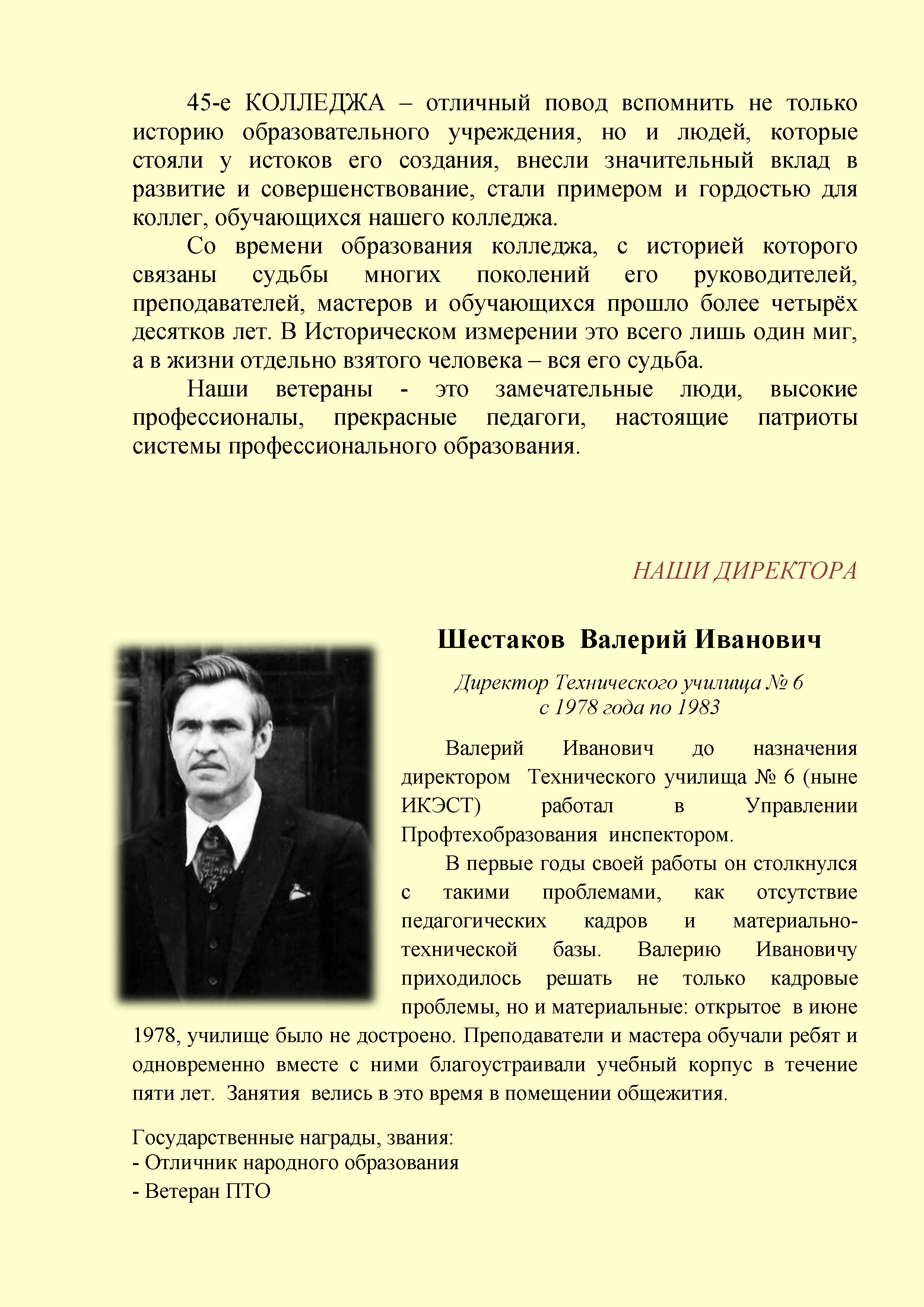 45-е КОЛЛЕДЖА – отличный повод вспомнить не только историю образовательного учреждения, но и людей, которые стояли у истоков его создания, внесли значительный вклад в развитие и совершенствование, стали примером и гордостью для коллег, обучающихся нашего колледжа.

Со времени образования колледжа, с историей которого связаны судьбы многих поколений его руководителей, преподавателей, мастеров и обучающихся прошло более четырёх десятков лет. В Историческом измерении это всего лишь один миг, а в жизни отдельно взятого человека – вся его судьба.

Наши ветераны - это замечательные люди, высокие профессионалы, прекрасные педагоги, настоящие патриоты системы профессионального образования.

НАШИ ДИРЕКТОРА

Шестаков Валерий Иванович

Директор Технического училища № 6
с 1978 года по 1983

Валерий Иванович до назначения директором Технического училища № 6 (ныне ИКЭСТ) работал в Управлении Профтехобразования инспектором.

В первые годы своей работы он столкнулся с такими проблемами, как отсутствие педагогических кадров и материально-технической базы. Валерию Ивановичу приходилось решать не только кадровые проблемы, но и материальные: открытое в июне 1978, училище было не достроено. Преподаватели и мастера обучали ребят и одновременно вместе с ними благоустраивали учебный корпус в течение пяти лет. Занятия велись в это время в помещении общежития.

Государственные награды, звания:
- Отличник народного образования
- Ветеран ПТО